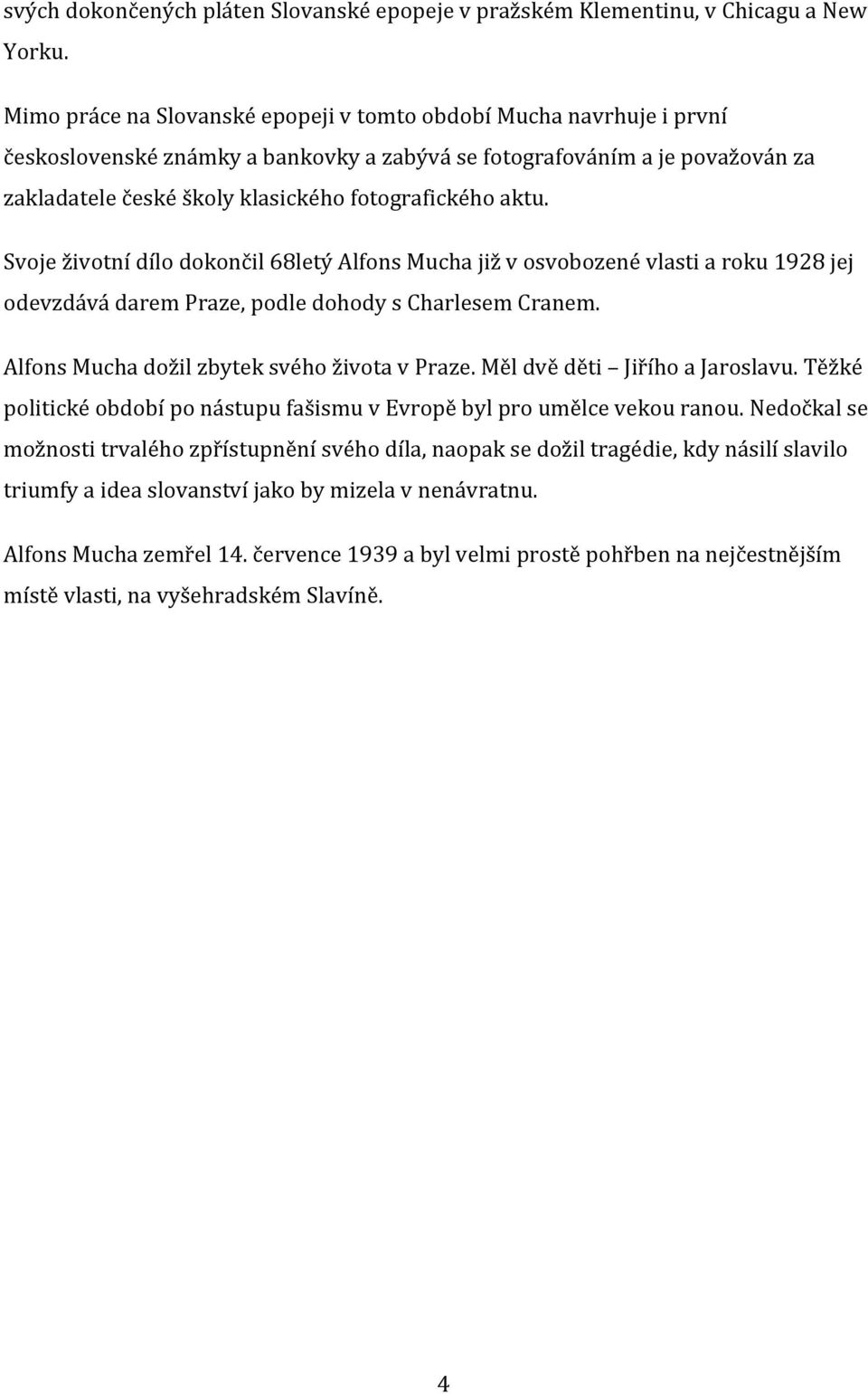 svých dokončených pláten Slovanské epopeje v pražském Klementinu, v Chicagu a New Yorku.

Mimo práce na Slovanské epopeji v tomto období Mucha navrhuje i první československé známky a bankovky a zabývá se fotografováním a je považován za zakladatele české školy klasického fotografického aktu.

Svoje životní dílo dokončil 68letý Alfons Mucha již v osvobozené vlasti a roku 1928 jej odevzdává darem Praze, podle dohody s Charlesem Cranem.

Alfons Mucha dožil zbytek svého života v Praze. Měl dvě děti – Jiřího a Jaroslavu. Těžké politické období po nástupu fašismu v Evropě byl pro umělce vekou ranou. Nedočkal se možnosti trvalého zpřístupnění svého díla, naopak se dožil tragédie, kdy násilí slavilo triumfy a idea slovanství jako by mizela v nenávratnu.

Alfons Mucha zemřel 14. července 1939 a byl velmi prostě pohřben na nejčestnějším místě vlasti, na vyšehradském Slavíně.

4